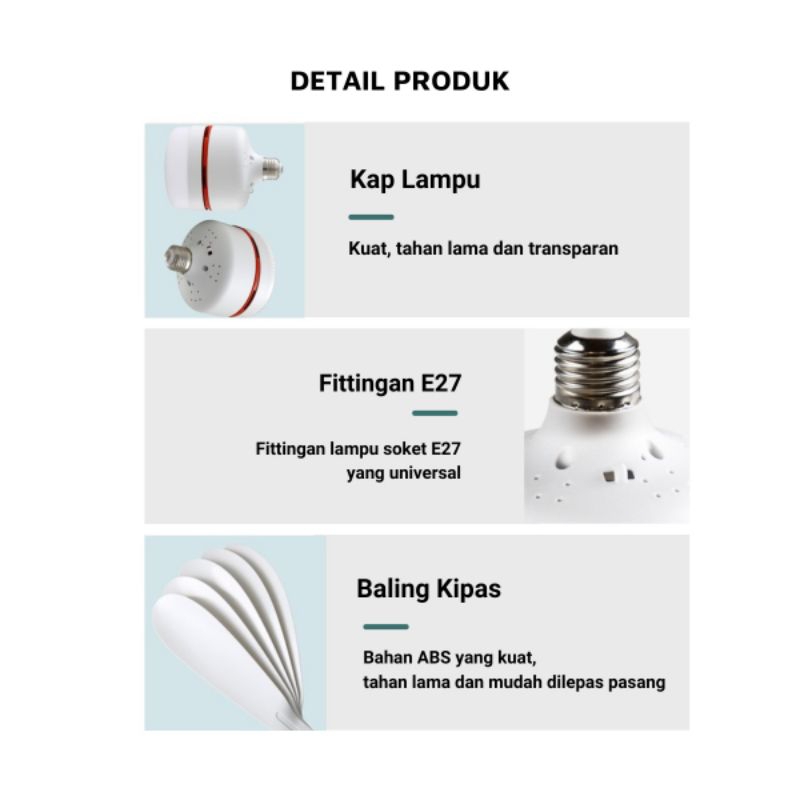 DETAIL PRODUK

Kap Lampu

Kuat, tahan lama dan transparan

Fittingan E27

Fittingan lampu soket E27
yang universal

Baling Kipas

Bahan ABS yang kuat,
tahan lama dan mudah dilepas pasang